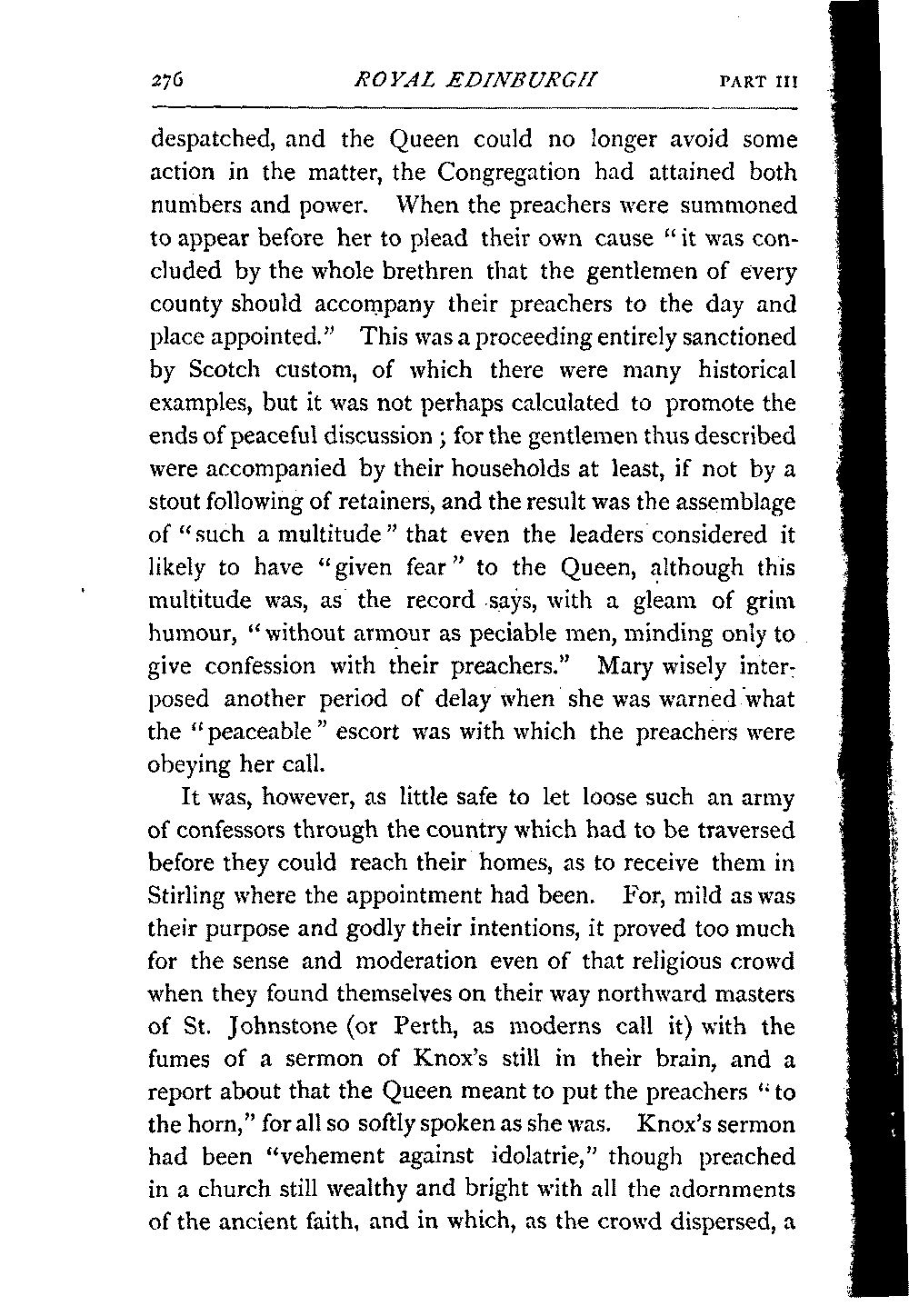 276 ROYAL EDINBURGH PART III

despatched, and the Queen could no longer avoid some action in the matter, the Congregation had attained both numbers and power. When the preachers were summoned to appear before her to plead their own cause "it was concluded by the whole brethren that the gentlemen of every county should accompany their preachers to the day and place appointed." This was a proceeding entirely sanctioned by Scotch custom, of which there were many historical examples, but it was not perhaps calculated to promote the ends of peaceful discussion; for the gentlemen thus described were accompanied by their households at least, if not by a stout following of retainers, and the result was the assemblage of "such a multitude" that even the leaders considered it likely to have "given fear" to the Queen, although this multitude was, as the record says, with a gleam of grim humour, "without armour as peciable men, minding only to give confession with their preachers." Mary wisely interposed another period of delay when she was warned what the "peaceable" escort was with which the preachers were obeying her call.

It was, however, as little safe to let loose such an army of confessors through the country which had to be traversed before they could reach their homes, as to receive them in Stirling where the appointment had been. For, mild as was their purpose and godly their intentions, it proved too much for the sense and moderation even of that religious crowd when they found themselves on their way northward masters of St. Johnstone (or Perth, as moderns call it) with the fumes of a sermon of Knox's still in their brain, and a report about that the Queen meant to put the preachers "to the horn," for all so softly spoken as she was. Knox's sermon had been "vehement against idolatrie," though preached in a church still wealthy and bright with all the adornments of the ancient faith, and in which, as the crowd dispersed, a